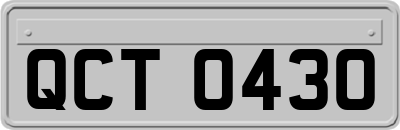 QCT 0430